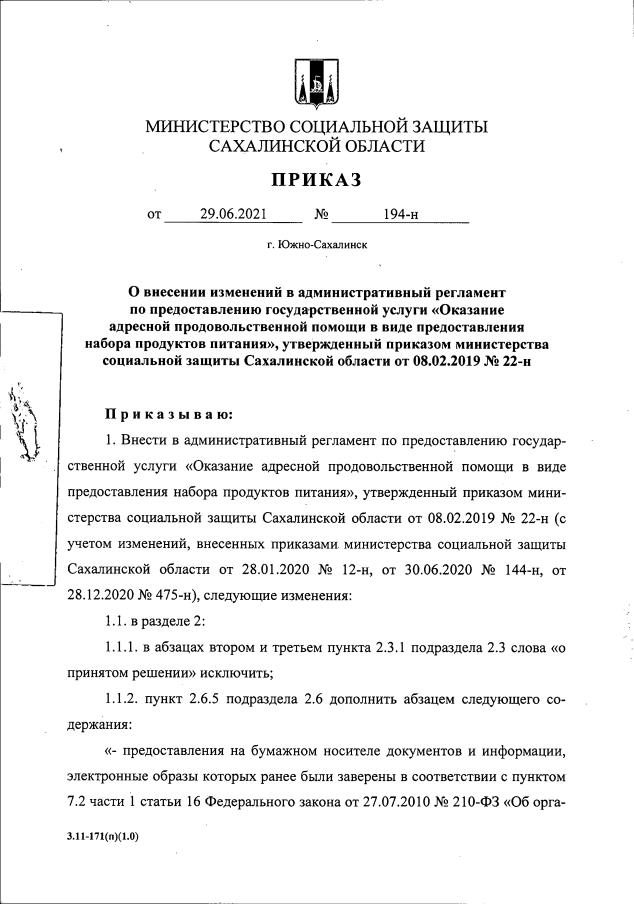 МИНИСТЕРСТВО СОЦИАЛЬНОЙ ЗАЩИТЫ САХАЛИНСКОЙ ОБЛАСТИ

ПРИКАЗ

от 29.06.2021 № 194-н

г. Южно-Сахалинск

О внесении изменений в административный регламент по предоставлению государственной услуги «Оказание адресной продовольственной помощи в виде предоставления набора продуктов питания», утвержденный приказом министерства социальной защиты Сахалинской области от 08.02.2019 № 22-н

Приказываю:

1. Внести в административный регламент по предоставлению государственной услуги «Оказание адресной продовольственной помощи в виде предоставления набора продуктов питания», утвержденный приказом министерства социальной защиты Сахалинской области от 08.02.2019 № 22-н (с учетом изменений, внесенных приказами министерства социальной защиты Сахалинской области от 28.01.2020 № 12-н, от 30.06.2020 № 144-н, от 28.12.2020 № 475-н), следующие изменения:

1.1. в разделе 2:

1.1.1. в абзацах втором и третьем пункта 2.3.1 подраздела 2.3 слова «о принятом решении» исключить;

1.1.2. пункт 2.6.5 подраздела 2.6 дополнить абзацем следующего содержания:

«- предоставления на бумажном носителе документов и информации, электронные образы которых ранее были заверены в соответствии с пунктом 7.2 части 1 статьи 16 Федерального закона от 27.07.2010 № 210-ФЗ «Об орга-

3.11-171(п)(1.0)